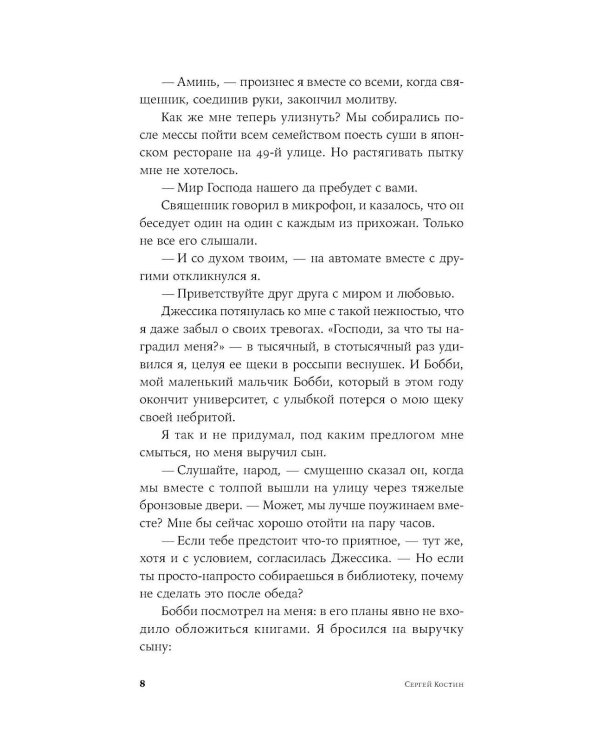 — Аминь, — произнес я вместе со всеми, когда священник, соединив руки, закончил молитву.

Как же мне теперь улизнуть? Мы собирались после мессы пойти всем семейством поесть суши в японском ресторане на 49-й улице. Но растягивать пытку мне не хотелось.

— Мир Господа нашего да пребудет с вами.

Священник говорил в микрофон, и казалось, что он беседует один на один с каждым из прихожан. Только не все его слышали.

— И со духом твоим, — на автомате вместе с другими откликнулся я.

— Приветствуйте друг друга с миром и любовью.

Джессика потянулась ко мне с такой нежностью, что я даже забыл о своих тревогах. «Господи, за что ты наградил меня?» — в тысячный, в стотысячный раз удивился я, целуя ее щеки в россыпи веснушек. И Бобби, мой маленький мальчик Бобби, который в этом году окончит университет, с улыбкой потерся о мою щеку своей небритой.

Я так и не придумал, под каким предлогом мне смыться, но меня выручил сын.

— Слушайте, народ, — смущенно сказал он, когда мы вместе с толпой вышли на улицу через тяжелые бронзовые двери. — Может, мы лучше поужинаем вместе? Мне бы сейчас хорошо отойти на пару часов.

— Если тебе предстоит что-то приятное, — тут же, хотя и с условием, согласилась Джессика. — Но если ты просто-напросто собираешься в библиотеку, почему не сделать это после обеда?

Бобби посмотрел на меня: в его планы явно не входило обложиться книгами. Я бросился на выручку сыну:

8 Сергей Костин